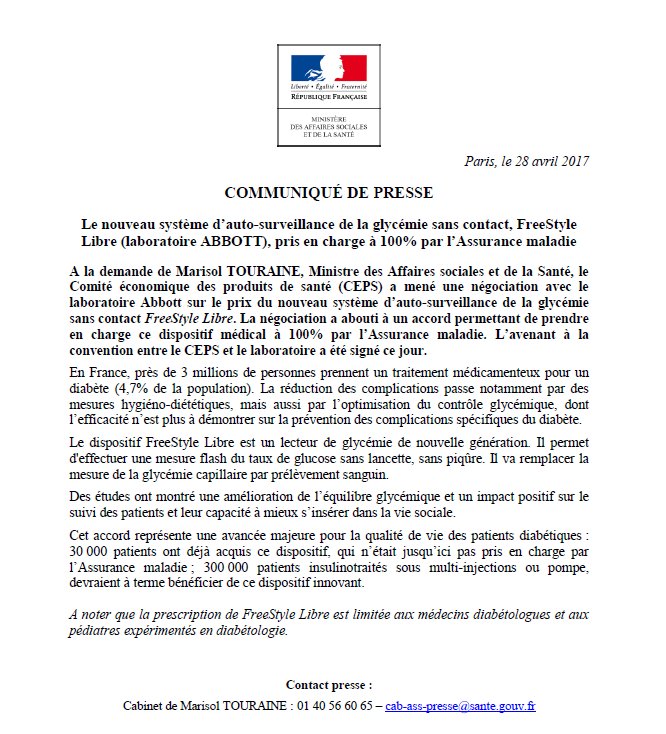 Liberté • Égalité • Fraternité
RÉPUBLIQUE FRANÇAISE

MINISTÈRE
DES AFFAIRES SOCIALES
ET DE LA SANTÉ

Paris, le 28 avril 2017

COMMUNIQUÉ DE PRESSE

Le nouveau système d'auto-surveillance de la glycémie sans contact, FreeStyle Libre (laboratoire ABBOTT), pris en charge à 100% par l'Assurance maladie

A la demande de Marisol TOURAINE, Ministre des Affaires sociales et de la Santé, le Comité économique des produits de santé (CEPS) a mené une négociation avec le laboratoire Abbott sur le prix du nouveau système d'auto-surveillance de la glycémie sans contact FreeStyle Libre. La négociation a abouti à un accord permettant de prendre en charge ce dispositif médical à 100% par l'Assurance maladie. L'avenant à la convention entre le CEPS et le laboratoire a été signé ce jour.

En France, près de 3 millions de personnes prennent un traitement médicamenteux pour un diabète (4,7% de la population). La réduction des complications passe notamment par des mesures hygiéno-diététiques, mais aussi par l'optimisation du contrôle glycémique, dont l'efficacité n'est plus à démontrer sur la prévention des complications spécifiques du diabète.

Le dispositif FreeStyle Libre est un lecteur de glycémie de nouvelle génération. Il permet d'effectuer une mesure flash du taux de glucose sans lancette, sans piqûre. Il va remplacer la mesure de la glycémie capillaire par prélèvement sanguin.

Des études ont montré une amélioration de l'équilibre glycémique et un impact positif sur le suivi des patients et leur capacité à mieux s'insérer dans la vie sociale.

Cet accord représente une avancée majeure pour la qualité de vie des patients diabétiques : 30 000 patients ont déjà acquis ce dispositif, qui n'était jusqu'ici pas pris en charge par l'Assurance maladie ; 300 000 patients insulinotraités sous multi-injections ou pompe, devraient à terme bénéficier de ce dispositif innovant.

A noter que la prescription de FreeStyle Libre est limitée aux médecins diabétologues et aux pédiatres expérimentés en diabétologie.

Contact presse :
Cabinet de Marisol TOURAINE : 01 40 56 60 65 – cab-ass-presse@sante.gouv.fr